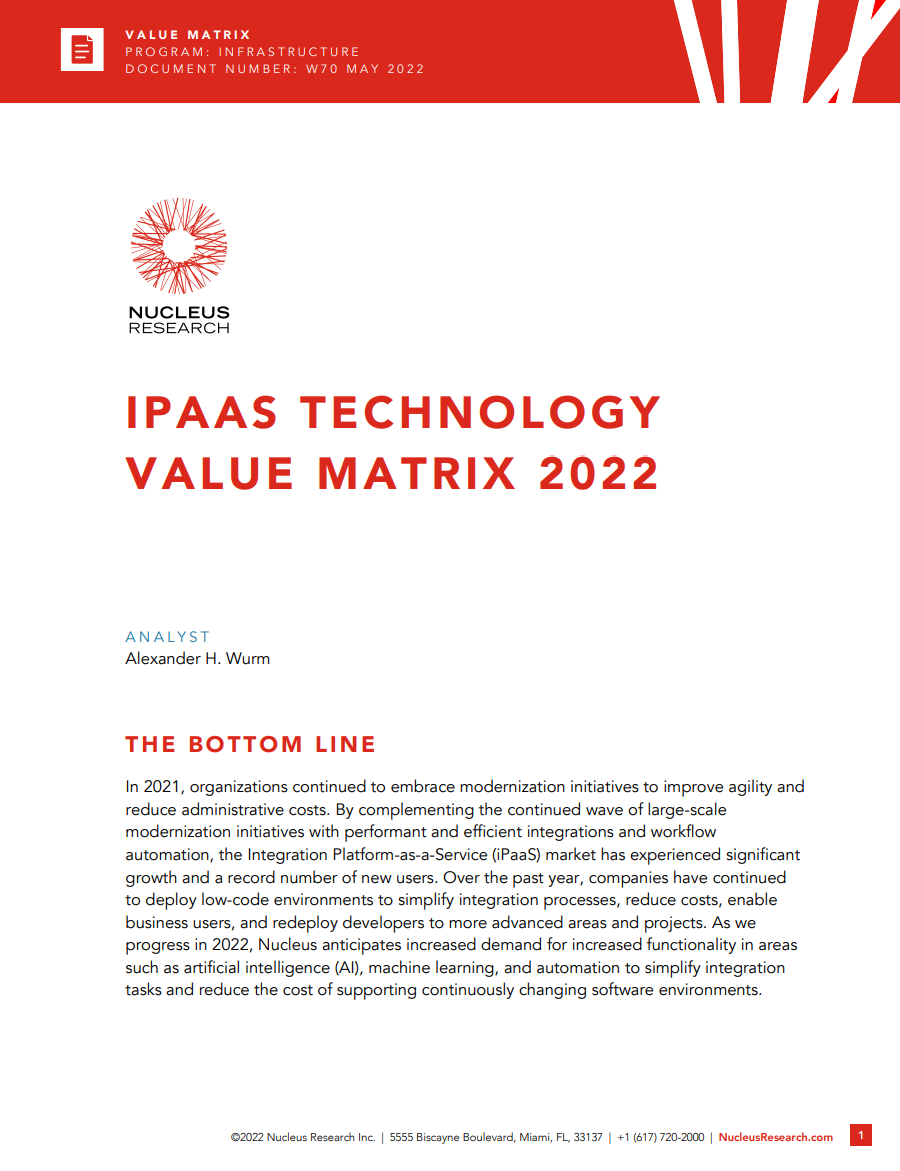 VALUE MATRIX
PROGRAM: INFRASTRUCTURE
DOCUMENT NUMBER: W70 MAY 2022

NUCLEUS
RESEARCH

IPAAS TECHNOLOGY VALUE MATRIX 2022

ANALYST
Alexander H. Wurm

THE BOTTOM LINE

In 2021, organizations continued to embrace modernization initiatives to improve agility and reduce administrative costs. By complementing the continued wave of large-scale modernization initiatives with performant and efficient integrations and workflow automation, the Integration Platform-as-a-Service (iPaaS) market has experienced significant growth and a record number of new users. Over the past year, companies have continued to deploy low-code environments to simplify integration processes, reduce costs, enable business users, and redeploy developers to more advanced areas and projects. As we progress in 2022, Nucleus anticipates increased demand for increased functionality in areas such as artificial intelligence (AI), machine learning, and automation to simplify integration tasks and reduce the cost of supporting continuously changing software environments.

©2022 Nucleus Research Inc. | 5555 Biscayne Boulevard, Miami, FL, 33137 | +1 (617) 720-2000 | NucleusResearch.com 1